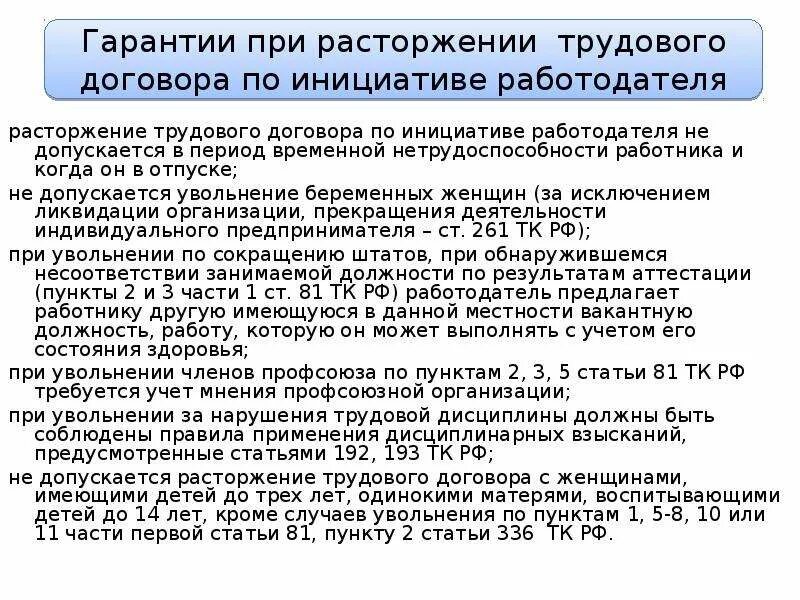 Гарантии при расторжении трудового договора по инициативе работодателя

расторжение трудового договора по инициативе работодателя не допускается в период временной нетрудоспособности работника и когда он в отпуске;

не допускается увольнение беременных женщин (за исключением ликвидации организации, прекращения деятельности индивидуального предпринимателя – ст. 261 ТК РФ);

при увольнении по сокращению штатов, при обнаружившемся несоответствии занимаемой должности по результатам аттестации (пункты 2 и 3 части 1 ст. 81 ТК РФ) работодатель предлагает работнику другую имеющуюся в данной местности вакантную должность, работу, которую он может выполнять с учетом его состояния здоровья;

при увольнении членов профсоюза по пунктам 2, 3, 5 статьи 81 ТК РФ требуется учет мнения профсоюзной организации;

при увольнении за нарушения трудовой дисциплины должны быть соблюдены правила применения дисциплинарных взысканий, предусмотренные статьями 192, 193 ТК РФ;

не допускается расторжение трудового договора с женщинами, имеющими детей до трех лет, одинокими матерями, воспитывающими детей до 14 лет, кроме случаев увольнения по пунктам 1, 5-8, 10 или 11 части первой статьи 81, пункту 2 статьи 336 ТК РФ.